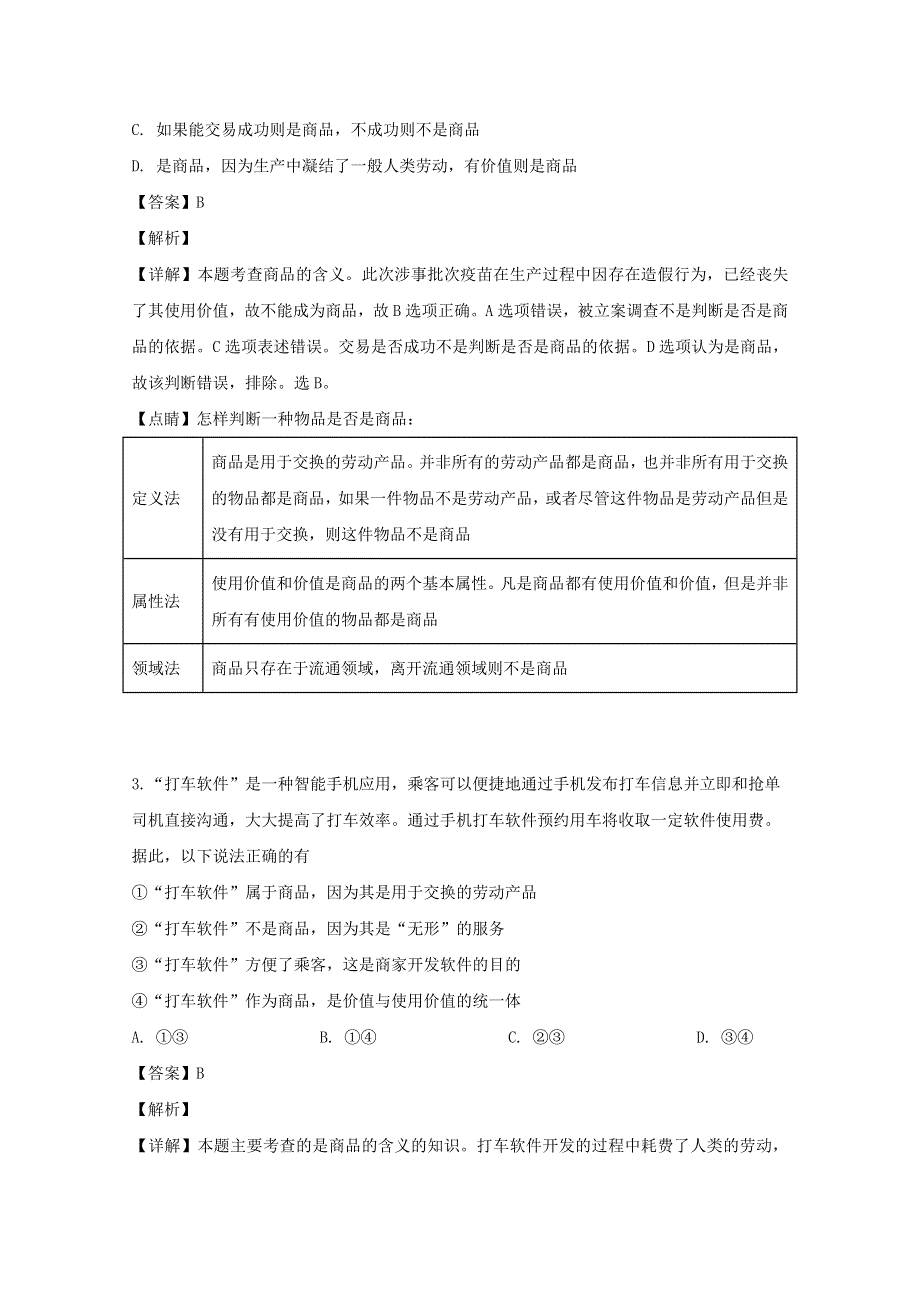 C. 如果能交易成功则是商品，不成功则不是商品

D. 是商品，因为生产中凝结了一般人类劳动，有价值则是商品

【答案】B

【解析】

【详解】本题考查商品的含义。此次涉事批次疫苗在生产过程中因存在造假行为，已经丧失了其使用价值，故不能成为商品，故B选项正确。A选项错误，被立案调查不是判断是否是商品的依据。C选项表述错误。交易是否成功不是判断是否是商品的依据。D选项认为是商品，故该判断错误，排除。选B。

【点睛】怎样判断一种物品是否是商品：

| 定义法 | 商品是用于交换的劳动产品。并非所有的劳动产品都是商品，也并非所有用于交换的物品都是商品，如果一件物品不是劳动产品，或者尽管这件物品是劳动产品但是没有用于交换，则这件物品不是商品 |
|---|---|
| 属性法 | 使用价值和价值是商品的两个基本属性。凡是商品都有使用价值和价值，但是并非所有有使用价值的物品都是商品 |
| 领域法 | 商品只存在于流通领域，离开流通领域则不是商品 |

3.“打车软件”是一种智能手机应用，乘客可以便捷地通过手机发布打车信息并立即和抢单司机直接沟通，大大提高了打车效率。通过手机打车软件预约用车将收取一定软件使用费。据此，以下说法正确的有

①“打车软件”属于商品，因为其是用于交换的劳动产品

②“打车软件”不是商品，因为其是“无形”的服务

③“打车软件”方便了乘客，这是商家开发软件的目的

④“打车软件”作为商品，是价值与使用价值的统一体

A. ①③　　B. ①④　　C. ②③　　D. ③④

【答案】B

【解析】

【详解】本题主要考查的是商品的含义的知识。打车软件开发的过程中耗费了人类的劳动，